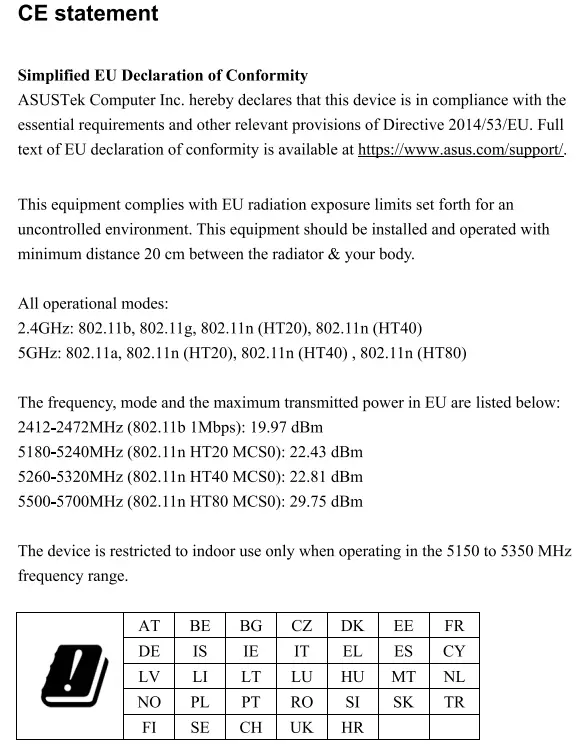 CE statement

Simplified EU Declaration of Conformity
ASUSTek Computer Inc. hereby declares that this device is in compliance with the essential requirements and other relevant provisions of Directive 2014/53/EU. Full text of EU declaration of conformity is available at https://www.asus.com/support/.

This equipment complies with EU radiation exposure limits set forth for an uncontrolled environment. This equipment should be installed and operated with minimum distance 20 cm between the radiator & your body.

All operational modes:
2.4GHz: 802.11b, 802.11g, 802.11n (HT20), 802.11n (HT40)
5GHz: 802.11a, 802.11n (HT20), 802.11n (HT40) , 802.11n (HT80)

The frequency, mode and the maximum transmitted power in EU are listed below:
2412-2472MHz (802.11b 1Mbps): 19.97 dBm
5180-5240MHz (802.11n HT20 MCS0): 22.43 dBm
5260-5320MHz (802.11n HT40 MCS0): 22.81 dBm
5500-5700MHz (802.11n HT80 MCS0): 29.75 dBm

The device is restricted to indoor use only when operating in the 5150 to 5350 MHz frequency range.

| AT | BE | BG | CZ | DK | EE | FR |
|---|---|---|---|---|---|---|
| DE | IS | IE | IT | EL | ES | CY |
| LV | LI | LT | LU | HU | MT | NL |
| NO | PL | PT | RO | SI | SK | TR |
| FI | SE | CH | UK | HR | | |